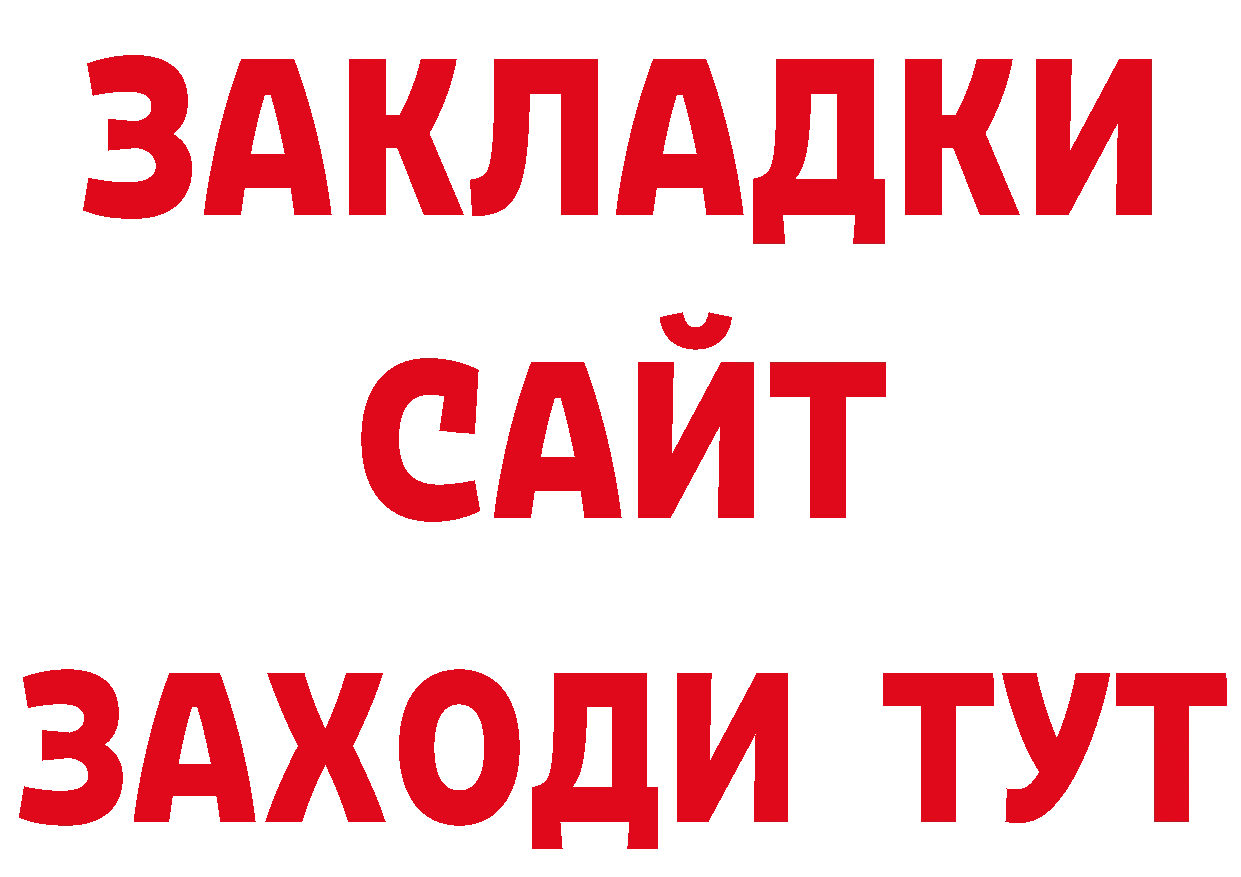 ЗАКЛАДКИ
САЙТ
ЗАХОДИ ТУТ